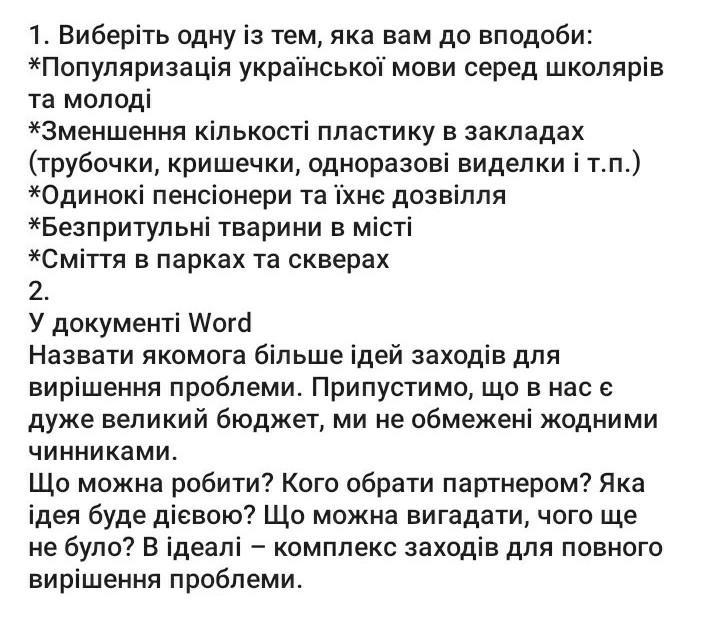 1. Виберіть одну із тем, яка вам до вподоби:
*Популяризація української мови серед школярів та молоді
*Зменшення кількості пластику в закладах (трубочки, кришечки, одноразові виделки і т.п.)
*Одинокі пенсіонери та їхнє дозвілля
*Безпритульні тварини в місті
*Сміття в парках та скверах
2.
У документі Word
Назвати якомога більше ідей заходів для вирішення проблеми. Припустимо, що в нас є дуже великий бюджет, ми не обмежені жодними чинниками.
Що можна робити? Кого обрати партнером? Яка ідея буде дієвою? Що можна вигадати, чого ще не було? В ідеалі – комплекс заходів для повного вирішення проблеми.